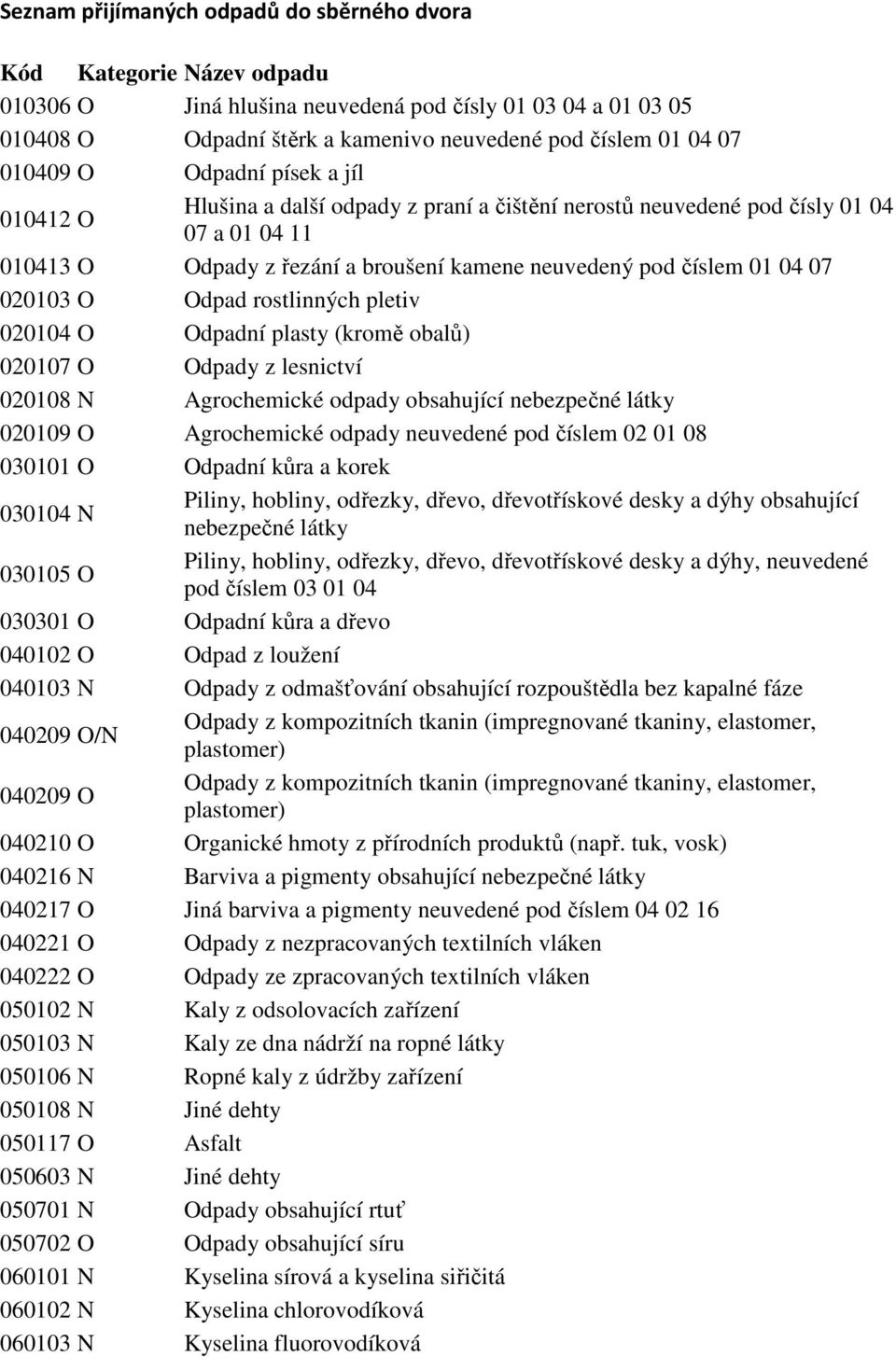 Seznam přijímaných odpadů do sběrného dvora

| Kód | Kategorie | Název odpadu |
|---|---|---|
| 010306 | O | Jiná hlušina neuvedená pod čísly 01 03 04 a 01 03 05 |
| 010408 | O | Odpadní štěrk a kamenivo neuvedené pod číslem 01 04 07 |
| 010409 | O | Odpadní písek a jíl |
| 010412 | O | Hlušina a další odpady z praní a čištění nerostů neuvedené pod čísly 01 04 07 a 01 04 11 |
| 010413 | O | Odpady z řezání a broušení kamene neuvedený pod číslem 01 04 07 |
| 020103 | O | Odpad rostlinných pletiv |
| 020104 | O | Odpadní plasty (kromě obalů) |
| 020107 | O | Odpady z lesnictví |
| 020108 | N | Agrochemické odpady obsahující nebezpečné látky |
| 020109 | O | Agrochemické odpady neuvedené pod číslem 02 01 08 |
| 030101 | O | Odpadní kůra a korek |
| 030104 | N | Piliny, hobliny, odřezky, dřevo, dřevotřískové desky a dýhy obsahující nebezpečné látky |
| 030105 | O | Piliny, hobliny, odřezky, dřevo, dřevotřískové desky a dýhy, neuvedené pod číslem 03 01 04 |
| 030301 | O | Odpadní kůra a dřevo |
| 040102 | O | Odpad z loužení |
| 040103 | N | Odpady z odmašťování obsahující rozpouštědla bez kapalné fáze |
| 040209 | O/N | Odpady z kompozitních tkanin (impregnované tkaniny, elastomer, plastomer) |
| 040209 | O | Odpady z kompozitních tkanin (impregnované tkaniny, elastomer, plastomer) |
| 040210 | O | Organické hmoty z přírodních produktů (např. tuk, vosk) |
| 040216 | N | Barviva a pigmenty obsahující nebezpečné látky |
| 040217 | O | Jiná barviva a pigmenty neuvedené pod číslem 04 02 16 |
| 040221 | O | Odpady z nezpracovaných textilních vláken |
| 040222 | O | Odpady ze zpracovaných textilních vláken |
| 050102 | N | Kaly z odsolovacích zařízení |
| 050103 | N | Kaly ze dna nádrží na ropné látky |
| 050106 | N | Ropné kaly z údržby zařízení |
| 050108 | N | Jiné dehty |
| 050117 | O | Asfalt |
| 050603 | N | Jiné dehty |
| 050701 | N | Odpady obsahující rtuť |
| 050702 | O | Odpady obsahující síru |
| 060101 | N | Kyselina sírová a kyselina siřičitá |
| 060102 | N | Kyselina chlorovodíková |
| 060103 | N | Kyselina fluorovodíková |